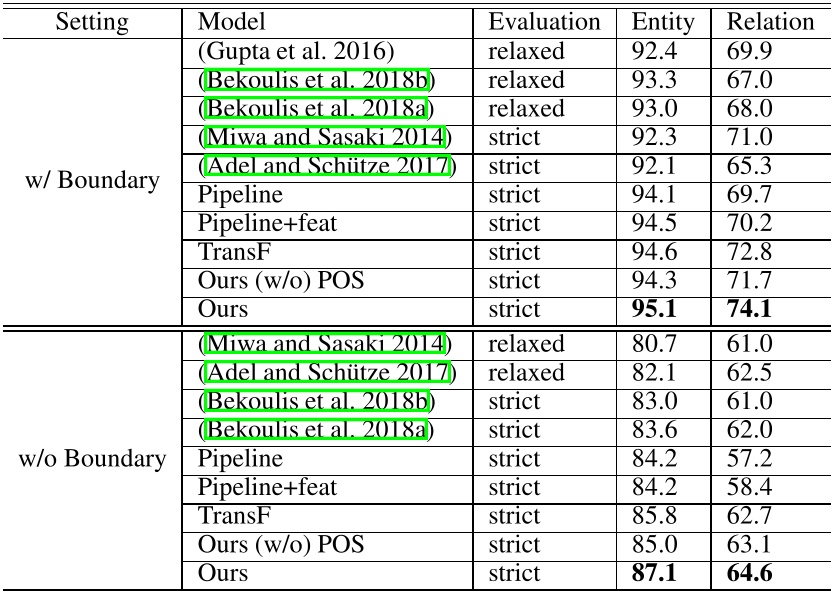 | Setting | Model | Evaluation | Entity | Relation |
|---|---|---|---|---|
| w/ Boundary | (Gupta et al. 2016) | relaxed | 92.4 | 69.9 |
| | (Bekoulis et al. 2018b) | relaxed | 93.3 | 67.0 |
| | (Bekoulis et al. 2018a) | relaxed | 93.0 | 68.0 |
| | (Miwa and Sasaki 2014) | strict | 92.3 | 71.0 |
| | (Adel and Schütze 2017) | strict | 92.1 | 65.3 |
| | Pipeline | strict | 94.1 | 69.7 |
| | Pipeline+feat | strict | 94.5 | 70.2 |
| | TransF | strict | 94.6 | 72.8 |
| | Ours (w/o) POS | strict | 94.3 | 71.7 |
| | Ours | strict | **95.1** | **74.1** |
| w/o Boundary | (Miwa and Sasaki 2014) | relaxed | 80.7 | 61.0 |
| | (Adel and Schütze 2017) | relaxed | 82.1 | 62.5 |
| | (Bekoulis et al. 2018b) | strict | 83.0 | 61.0 |
| | (Bekoulis et al. 2018a) | strict | 83.6 | 62.0 |
| | Pipeline | strict | 84.2 | 57.2 |
| | Pipeline+feat | strict | 84.2 | 58.4 |
| | TransF | strict | 85.8 | 62.7 |
| | Ours (w/o) POS | strict | 85.0 | 63.1 |
| | Ours | strict | **87.1** | **64.6** |